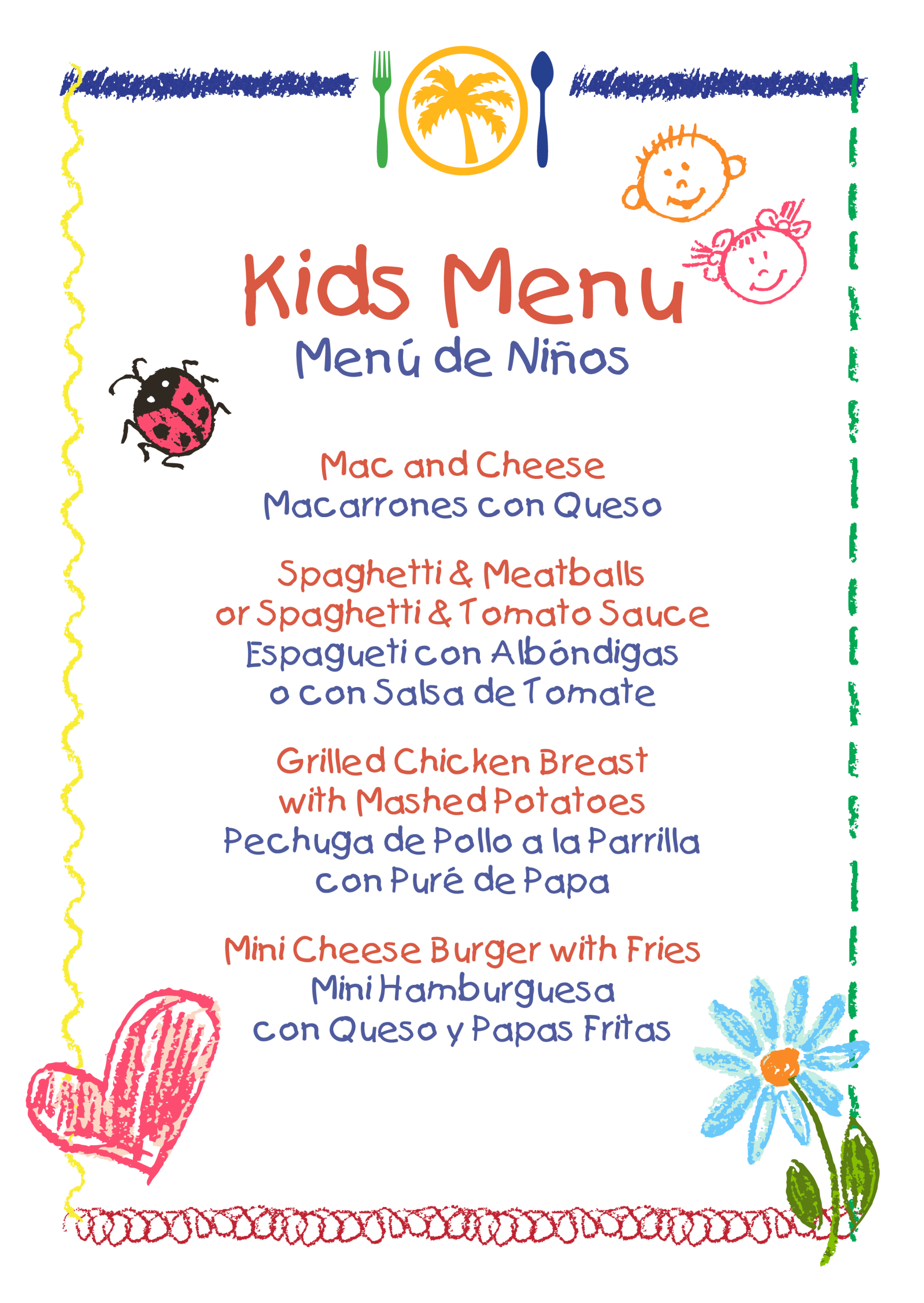 Kids Menu
Menú de Niños

Mac and Cheese
Macarrones con Queso

Spaghetti & Meatballs
or Spaghetti & Tomato Sauce
Espagueti con Albóndigas
o con Salsa de Tomate

Grilled Chicken Breast
with Mashed Potatoes
Pechuga de Pollo a la Parrilla
con Puré de Papa

Mini Cheese Burger with Fries
Mini Hamburguesa
con Queso y Papas Fritas